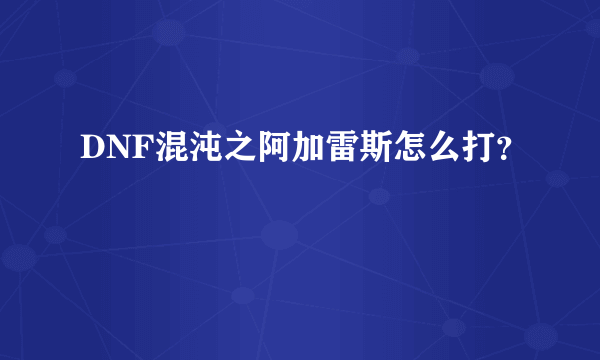 DNF混沌之阿加雷斯怎么打?